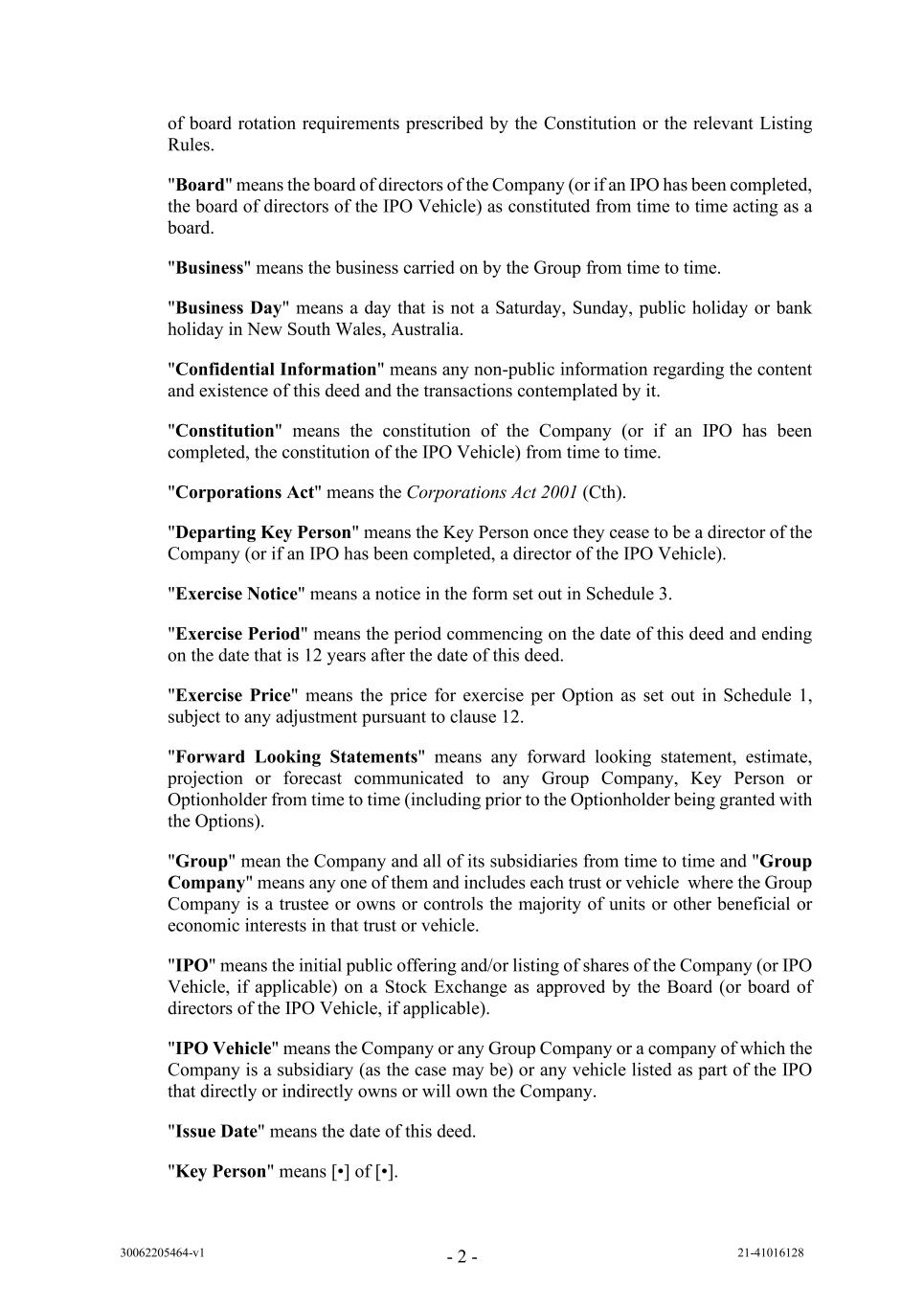 of board rotation requirements prescribed by the Constitution or the relevant Listing Rules.

"Board" means the board of directors of the Company (or if an IPO has been completed, the board of directors of the IPO Vehicle) as constituted from time to time acting as a board.

"Business" means the business carried on by the Group from time to time.

"Business Day" means a day that is not a Saturday, Sunday, public holiday or bank holiday in New South Wales, Australia.

"Confidential Information" means any non-public information regarding the content and existence of this deed and the transactions contemplated by it.

"Constitution" means the constitution of the Company (or if an IPO has been completed, the constitution of the IPO Vehicle) from time to time.

"Corporations Act" means the Corporations Act 2001 (Cth).

"Departing Key Person" means the Key Person once they cease to be a director of the Company (or if an IPO has been completed, a director of the IPO Vehicle).

"Exercise Notice" means a notice in the form set out in Schedule 3.

"Exercise Period" means the period commencing on the date of this deed and ending on the date that is 12 years after the date of this deed.

"Exercise Price" means the price for exercise per Option as set out in Schedule 1, subject to any adjustment pursuant to clause 12.

"Forward Looking Statements" means any forward looking statement, estimate, projection or forecast communicated to any Group Company, Key Person or Optionholder from time to time (including prior to the Optionholder being granted with the Options).

"Group" mean the Company and all of its subsidiaries from time to time and "Group Company" means any one of them and includes each trust or vehicle where the Group Company is a trustee or owns or controls the majority of units or other beneficial or economic interests in that trust or vehicle.

"IPO" means the initial public offering and/or listing of shares of the Company (or IPO Vehicle, if applicable) on a Stock Exchange as approved by the Board (or board of directors of the IPO Vehicle, if applicable).

"IPO Vehicle" means the Company or any Group Company or a company of which the Company is a subsidiary (as the case may be) or any vehicle listed as part of the IPO that directly or indirectly owns or will own the Company.

"Issue Date" means the date of this deed.

"Key Person" means [•] of [•].

30062205464-v1

- 2 -

21-41016128